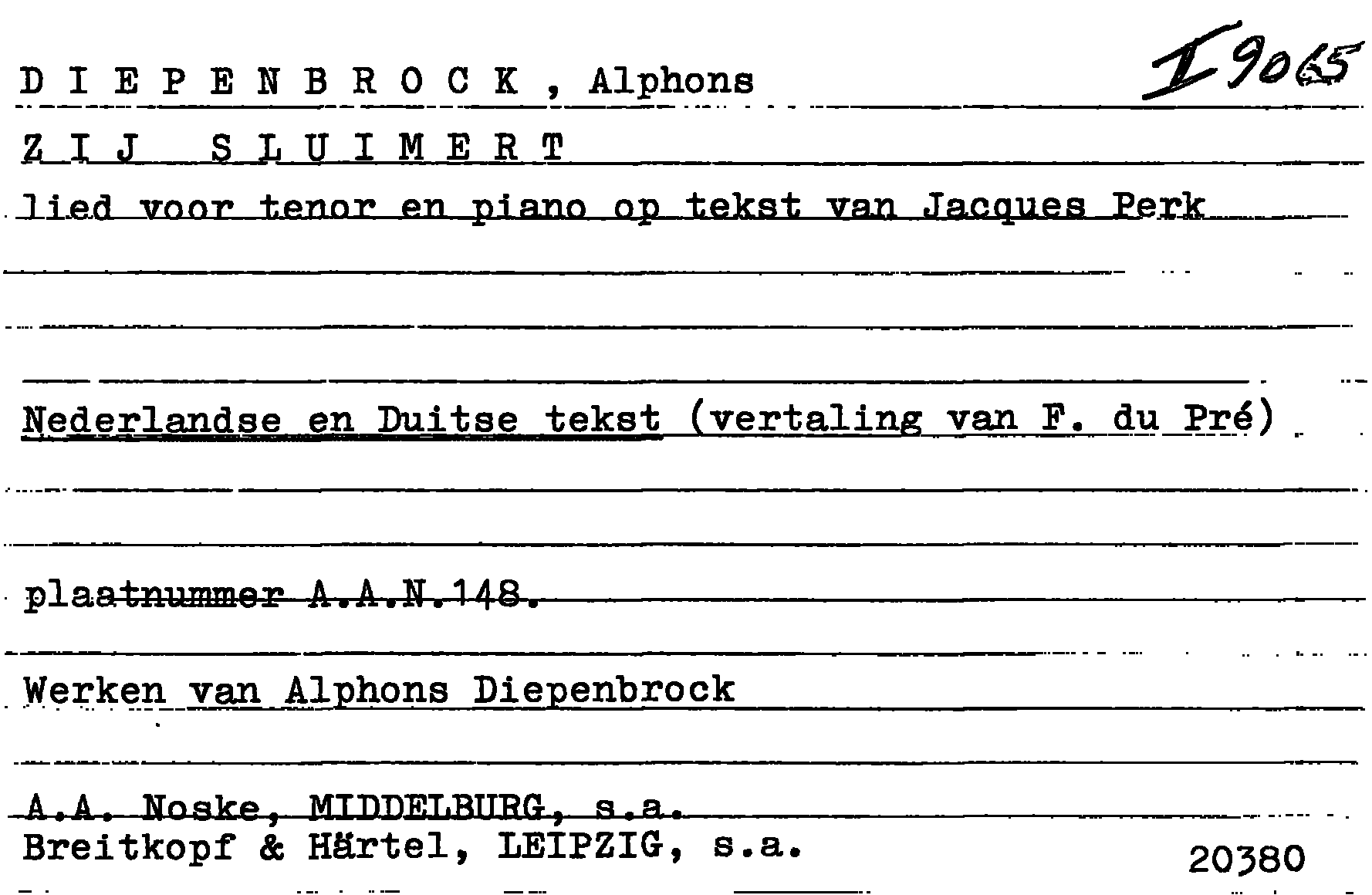 D I E P E N B R O C K , Alphons

I 9065

Z I J S L U I M E R T

lied voor tenor en piano op tekst van Jacques Perk

Nederlandse en Duitse tekst (vertaling van F. du Pré)

plaatnummer A.A.N.148.

Werken van Alphons Diepenbrock

A.A. Noske, MIDDELBURG, s.a.
Breitkopf & Härtel, LEIPZIG, s.a.

20380